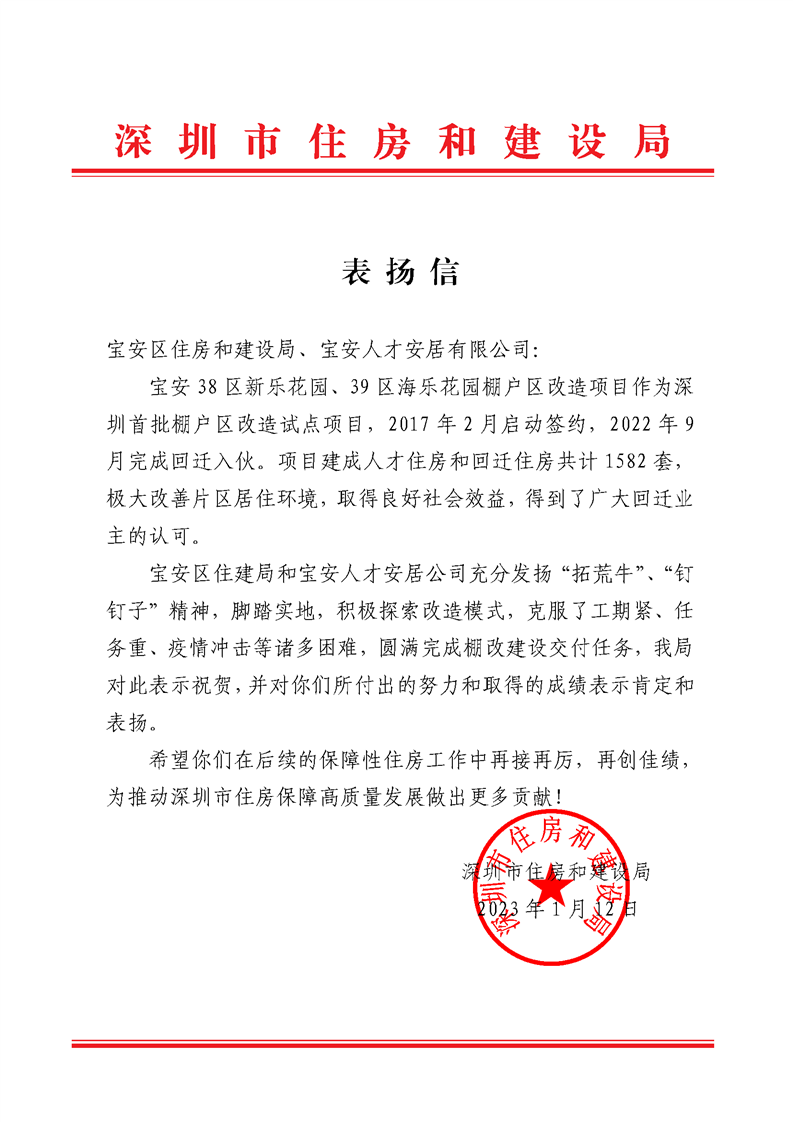 深圳市住房和建设局

表扬信

宝安区住房和建设局、宝安人才安居有限公司:

宝安38区新乐花园、39区海乐花园棚户区改造项目作为深圳首批棚户区改造试点项目，2017年2月启动签约，2022年9月完成回迁入伙。项目建成人才住房和回迁住房共计1582套，极大改善片区居住环境，取得良好社会效益，得到了广大回迁业主的认可。

宝安区住建局和宝安人才安居公司充分发扬“拓荒牛”、“钉钉子”精神，脚踏实地，积极探索改造模式，克服了工期紧、任务重、疫情冲击等诸多困难，圆满完成棚改建设交付任务，我局对此表示祝贺，并对你们所付出的努力和取得的成绩表示肯定和表扬。

希望你们在后续的保障性住房工作中再接再厉，再创佳绩，为推动深圳市住房保障高质量发展做出更多贡献!

深圳市住房和建设局
2023年1月12日

深圳市住房和建设局